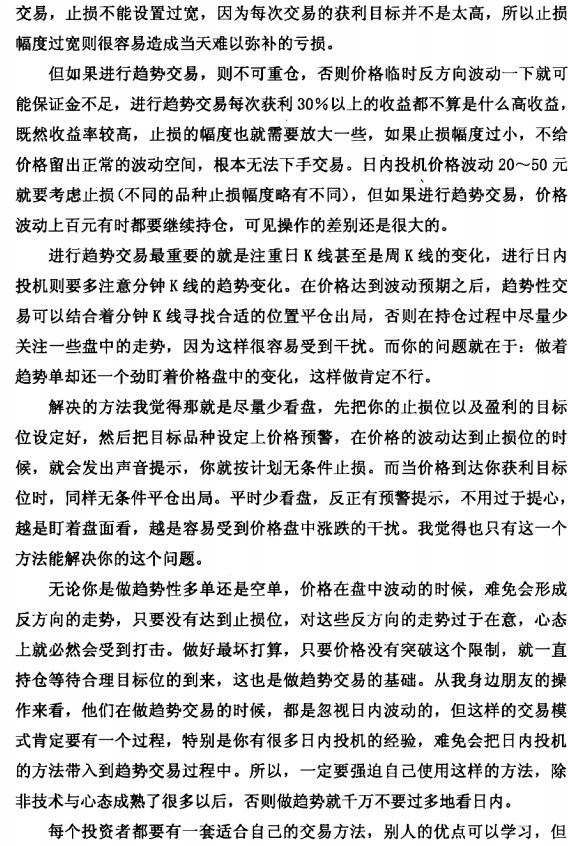 交易，止损不能设置过宽，因为每次交易的获利目标并不是太高，所以止损幅度过宽则很容易造成当天难以弥补的亏损。

但如果进行趋势交易，则不可重仓，否则价格临时反方向波动一下就可能保证金不足，进行趋势交易每次获利30%以上的收益都不算是什么高收益，既然收益率较高，止损的幅度也就需要放大一些，如果止损幅度过小，不给价格留出正常的波动空间，根本无法下手交易。日内投机价格波动20～50元就要考虑止损（不同的品种止损幅度略有不同），但如果进行趋势交易，价格波动上百元有时都要继续持仓，可见操作的差别还是很大的。

进行趋势交易最重要的就是注重日K线甚至是周K线的变化，进行日内投机则要多注意分钟K线的趋势变化。在价格达到波动预期之后，趋势性交易可以结合着分钟K线寻找合适的位置平仓出局，否则在持仓过程中尽量少关注一些盘中的走势，因为这样很容易受到干扰。而你的问题就在于：做着趋势单却还一个劲盯着价格盘中的变化，这样做肯定不行。

解决的方法我觉得那就是尽量少看盘，先把你的止损位以及盈利的目标位设定好，然后把目标品种设定上价格预警，在价格的波动达到止损位的时候，就会发出声音提示，你就按计划无条件止损。而当价格到达你获利目标位时，同样无条件平仓出局。平时少看盘，反正有预警提示，不用过于提心，越是盯着盘面看，越是容易受到价格盘中涨跌的干扰。我觉得也只有这一个方法能解决你的这个问题。

无论你是做趋势性多单还是空单，价格在盘中波动的时候，难免会形成反方向的走势，只要没有达到止损位，对这些反方向的走势过于在意，心态上就必然会受到打击。做好最坏打算，只要价格没有突破这个限制，就一直持仓等待合理目标位的到来，这也是做趋势交易的基础。从我身边朋友的操作来看，他们在做趋势交易的时候，都是忽视日内波动的，但这样的交易模式肯定要有一个过程，特别是你有很多日内投机的经验，难免会把日内投机的方法带入到趋势交易过程中。所以，一定要强迫自己使用这样的方法，除非技术与心态成熟了很多以后，否则做趋势就千万不要过多地看日内。

每个投资者都要有一套适合自己的交易方法，别人的优点可以学习，但